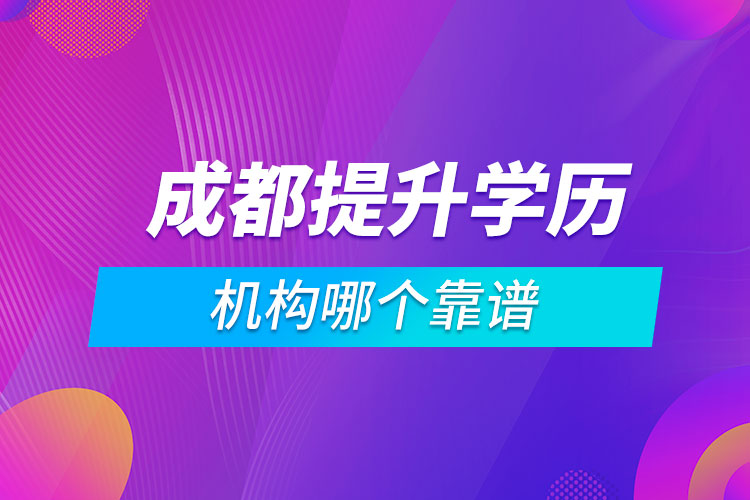 成都提升学历

机构哪个靠谱